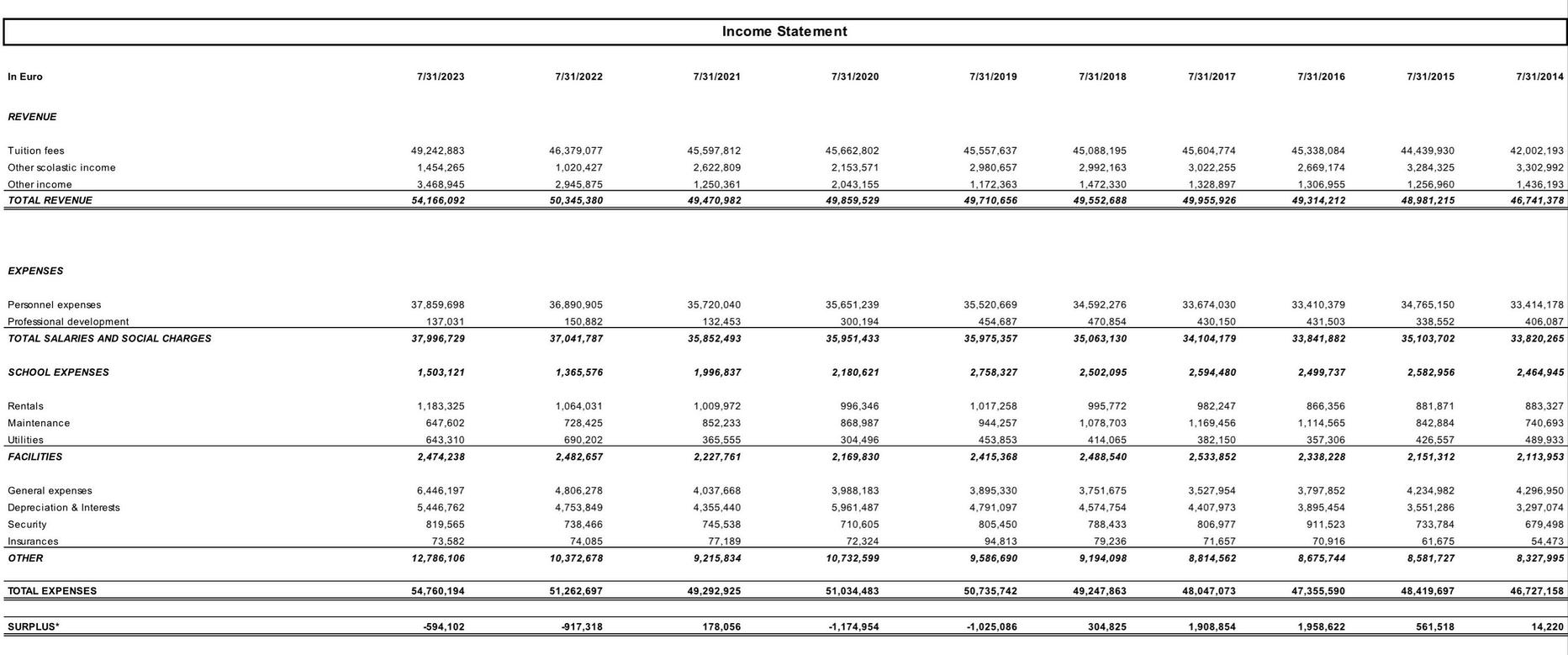 Income Statement

| In Euro | 7/31/2023 | 7/31/2022 | 7/31/2021 | 7/31/2020 | 7/31/2019 | 7/31/2018 | 7/31/2017 | 7/31/2016 | 7/31/2015 | 7/31/2014 |
|---|---|---|---|---|---|---|---|---|---|---|
| REVENUE | | | | | | | | | | |
| Tuition fees | 49,242,883 | 46,379,077 | 45,597,812 | 45,662,802 | 45,557,637 | 45,088,195 | 45,604,774 | 45,338,084 | 44,439,930 | 42,002,193 |
| Other scolastic income | 1,454,265 | 1,020,427 | 2,622,809 | 2,153,571 | 2,980,657 | 2,992,163 | 3,022,255 | 2,669,174 | 3,284,325 | 3,302,992 |
| Other income | 3,468,945 | 2,945,875 | 1,250,361 | 2,043,155 | 1,172,363 | 1,472,330 | 1,328,897 | 1,306,955 | 1,256,960 | 1,436,193 |
| TOTAL REVENUE | 54,166,092 | 50,345,380 | 49,470,982 | 49,859,529 | 49,710,656 | 49,552,688 | 49,955,926 | 49,314,212 | 48,981,215 | 46,741,378 |
| EXPENSES | | | | | | | | | | |
| Personnel expenses | 37,859,698 | 36,890,905 | 35,720,040 | 35,651,239 | 35,520,669 | 34,592,276 | 33,674,030 | 33,410,379 | 34,765,150 | 33,414,178 |
| Professional development | 137,031 | 150,882 | 132,453 | 300,194 | 454,687 | 470,854 | 430,150 | 431,503 | 338,552 | 406,087 |
| TOTAL SALARIES AND SOCIAL CHARGES | 37,996,729 | 37,041,787 | 35,852,493 | 35,951,433 | 35,975,357 | 35,063,130 | 34,104,179 | 33,841,882 | 35,103,702 | 33,820,265 |
| SCHOOL EXPENSES | 1,503,121 | 1,365,576 | 1,996,837 | 2,180,621 | 2,758,327 | 2,502,095 | 2,594,480 | 2,499,737 | 2,582,956 | 2,464,945 |
| Rentals | 1,183,325 | 1,064,031 | 1,009,972 | 996,346 | 1,017,258 | 995,772 | 982,247 | 866,356 | 881,871 | 883,327 |
| Maintenance | 647,602 | 728,425 | 852,233 | 868,987 | 944,257 | 1,078,703 | 1,169,456 | 1,114,565 | 842,884 | 740,693 |
| Utilities | 643,310 | 690,202 | 365,555 | 304,496 | 453,853 | 414,065 | 382,150 | 357,306 | 426,557 | 489,933 |
| FACILITIES | 2,474,238 | 2,482,657 | 2,227,761 | 2,169,830 | 2,415,368 | 2,488,540 | 2,533,852 | 2,338,228 | 2,151,312 | 2,113,953 |
| General expenses | 6,446,197 | 4,806,278 | 4,037,668 | 3,988,183 | 3,895,330 | 3,751,675 | 3,527,954 | 3,797,852 | 4,234,982 | 4,296,950 |
| Depreciation & Interests | 5,446,762 | 4,753,849 | 4,355,440 | 5,961,487 | 4,791,097 | 4,574,754 | 4,407,973 | 3,895,454 | 3,551,286 | 3,297,074 |
| Security | 819,565 | 738,466 | 745,538 | 710,605 | 805,450 | 788,433 | 806,977 | 911,523 | 733,784 | 679,498 |
| Insurances | 73,582 | 74,085 | 77,189 | 72,324 | 94,813 | 79,236 | 71,657 | 70,916 | 61,675 | 54,473 |
| OTHER | 12,786,106 | 10,372,678 | 9,215,834 | 10,732,599 | 9,586,690 | 9,194,098 | 8,814,562 | 8,675,744 | 8,581,727 | 8,327,995 |
| TOTAL EXPENSES | 54,760,194 | 51,262,697 | 49,292,925 | 51,034,483 | 50,735,742 | 49,247,863 | 48,047,073 | 47,355,590 | 48,419,697 | 46,727,158 |
| SURPLUS* | -594,102 | -917,318 | 178,056 | -1,174,954 | -1,025,086 | 304,825 | 1,908,854 | 1,958,622 | 561,518 | 14,220 |